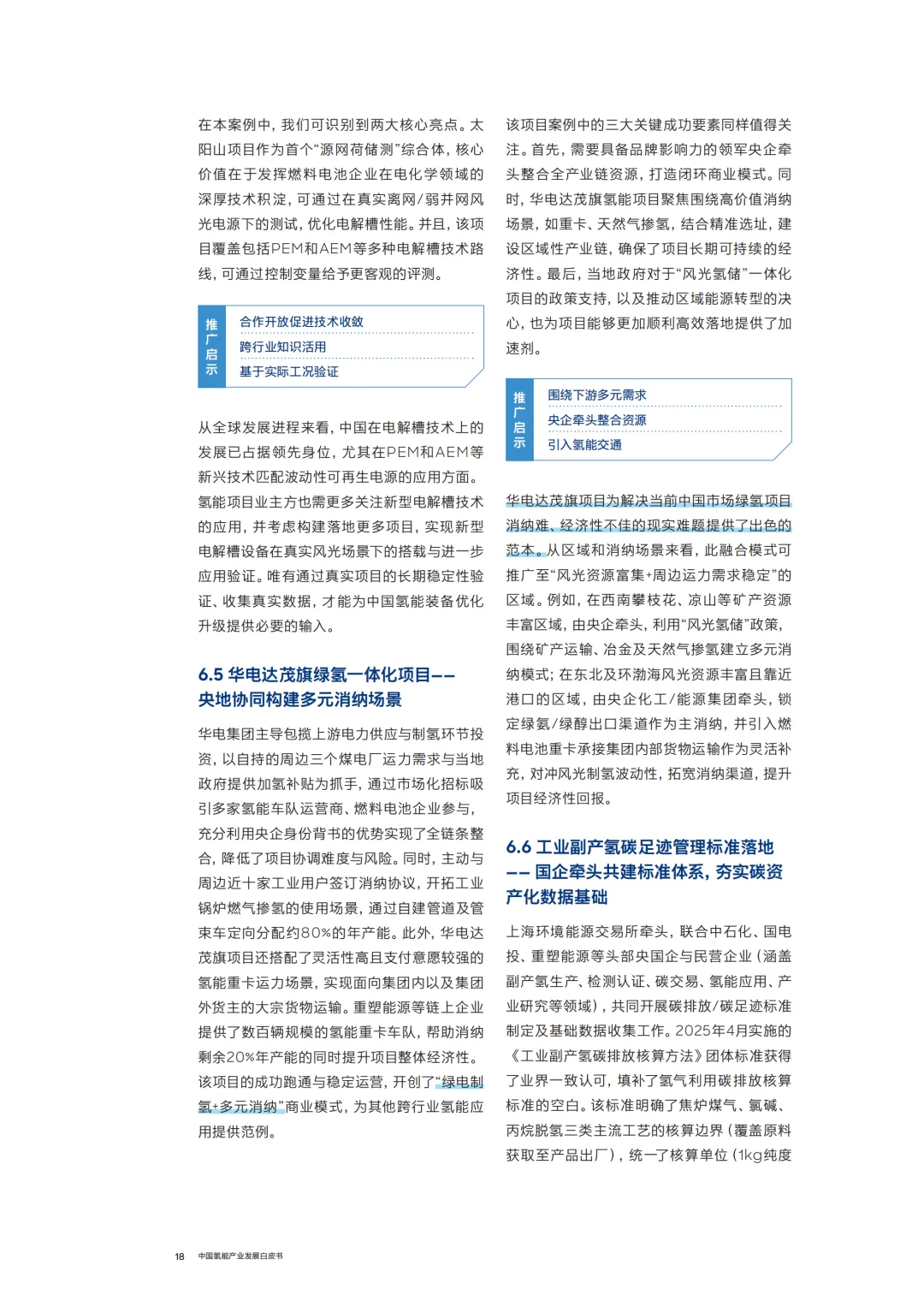 在本案例中，我们可识别到两大核心亮点。太阳山项目作为首个“源网荷储测”综合体，核心价值在于发挥燃料电池企业在电化学领域的深厚技术积淀，可通过在真实离网/弱并网风光电源下的测试，优化电解槽性能。并且，该项目覆盖包括PEM和AEM等多种电解槽技术路线，可通过控制变量给予更客观的评测。

推广启示
合作开放促进技术收敛
跨行业知识活用
基于实际工况验证

从全球发展进程来看，中国在电解槽技术上的发展已占据领先身位，尤其在PEM和AEM等新兴技术匹配波动性可再生电源的应用方面。氢能项目业主方也需更多关注新型电解槽技术的应用，并考虑构建落地更多项目，实现新型电解槽设备在真实风光场景下的搭载与进一步应用验证。唯有通过真实项目的长期稳定性验证、收集真实数据，才能为中国氢能装备优化升级提供必要的输入。

6.5 华电达茂旗绿氢一体化项目——央地协同构建多元消纳场景

华电集团主导包揽上游电力供应与制氢环节投资，以自持的周边三个煤电厂运力需求与当地政府提供加氢补贴为抓手，通过市场化招标吸引多家氢能车队运营商、燃料电池企业参与，充分利用央企身份背书的优势实现了全链条整合，降低了项目协调难度与风险。同时，主动与周边近十家工业用户签订消纳协议，开拓工业锅炉燃气掺氢的使用场景，通过自建管道及管束车定向分配约80%的年产能。此外，华电达茂旗项目还搭配了灵活性高且支付意愿较强的氢能重卡运力场景，实现面向集团内以及集团外货主的大宗货物运输。重塑能源等链上企业提供了数百辆规模的氢能重卡车队，帮助消纳剩余20%年产能的同时提升项目整体经济性。该项目的成功跑通与稳定运营，开创了“绿电制氢+多元消纳”商业模式，为其他跨行业氢能应用提供范例。

该项目案例中的三大关键成功要素同样值得关注。首先，需要具备品牌影响力的领军央企牵头整合全产业链资源，打造闭环商业模式。同时，华电达茂旗氢能项目聚焦围绕高价值消纳场景，如重卡、天然气掺氢，结合精准选址，建设区域性产业链，确保了项目长期可持续的经济性。最后，当地政府对于“风光氢储”一体化项目的政策支持，以及推动区域能源转型的决心，也为项目能够更加顺利高效落地提供了加速剂。

推广启示
围绕下游多元需求
央企牵头整合资源
引入氢能交通

华电达茂旗项目为解决当前中国市场绿氢项目消纳难、经济性不佳的现实难题提供了出色的范本。从区域和消纳场景来看，此融合模式可推广至“风光资源富集+周边运力需求稳定”的区域。例如，在西南攀枝花、凉山等矿产资源丰富区域，由央企牵头，利用“风光氢储”政策，围绕矿产运输、冶金及天然气掺氢建立多元消纳模式；在东北及环渤海风光资源丰富且靠近港口的区域，由央企化工/能源集团牵头，锁定绿氨/绿醇出口渠道作为主消纳，并引入燃料电池重卡承接集团内部货物运输作为灵活补充，对冲风光制氢波动性，拓宽消纳渠道，提升项目经济性回报。

6.6 工业副产氢碳足迹管理标准落地——国企牵头共建标准体系，夯实碳资产化数据基础

上海环境能源交易所牵头，联合中石化、国电投、重塑能源等头部央国企与民营企业（涵盖副产氢生产、检测认证、碳交易、氢能应用、产业研究等领域），共同开展碳排放/碳足迹标准制定及基础数据收集工作。2025年4月实施的《工业副产氢碳排放核算方法》团体标准获得了业界一致认可，填补了氢气利用碳排放核算标准的空白。该标准明确了焦炉煤气、氯碱、丙烷脱氢三类主流工艺的核算边界（覆盖原料获取至产品出厂），统一了核算单位（1kg纯度

18 中国氢能产业发展白皮书